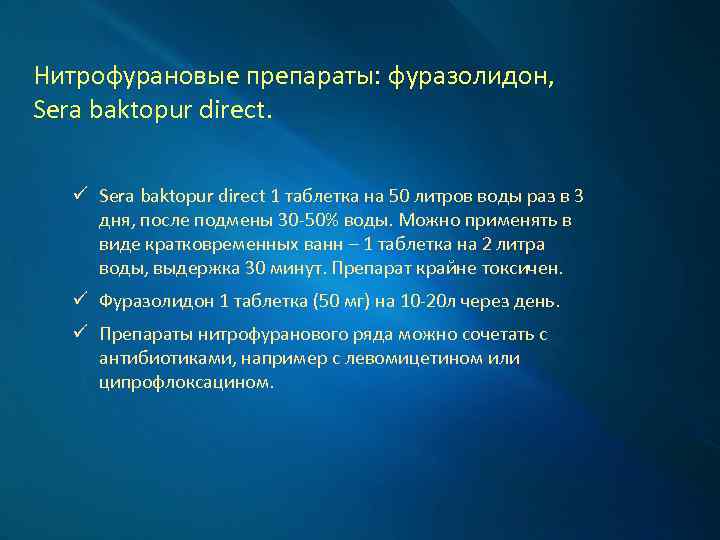 Нитрофурановые препараты: фуразолидон, Sera baktopur direct.

✓ Sera baktopur direct 1 таблетка на 50 литров воды раз в 3 дня, после подмены 30-50% воды. Можно применять в виде кратковременных ванн – 1 таблетка на 2 литра воды, выдержка 30 минут. Препарат крайне токсичен.

✓ Фуразолидон 1 таблетка (50 мг) на 10-20л через день.

✓ Препараты нитрофуранового ряда можно сочетать с антибиотиками, например с левомицетином или ципрофлоксацином.